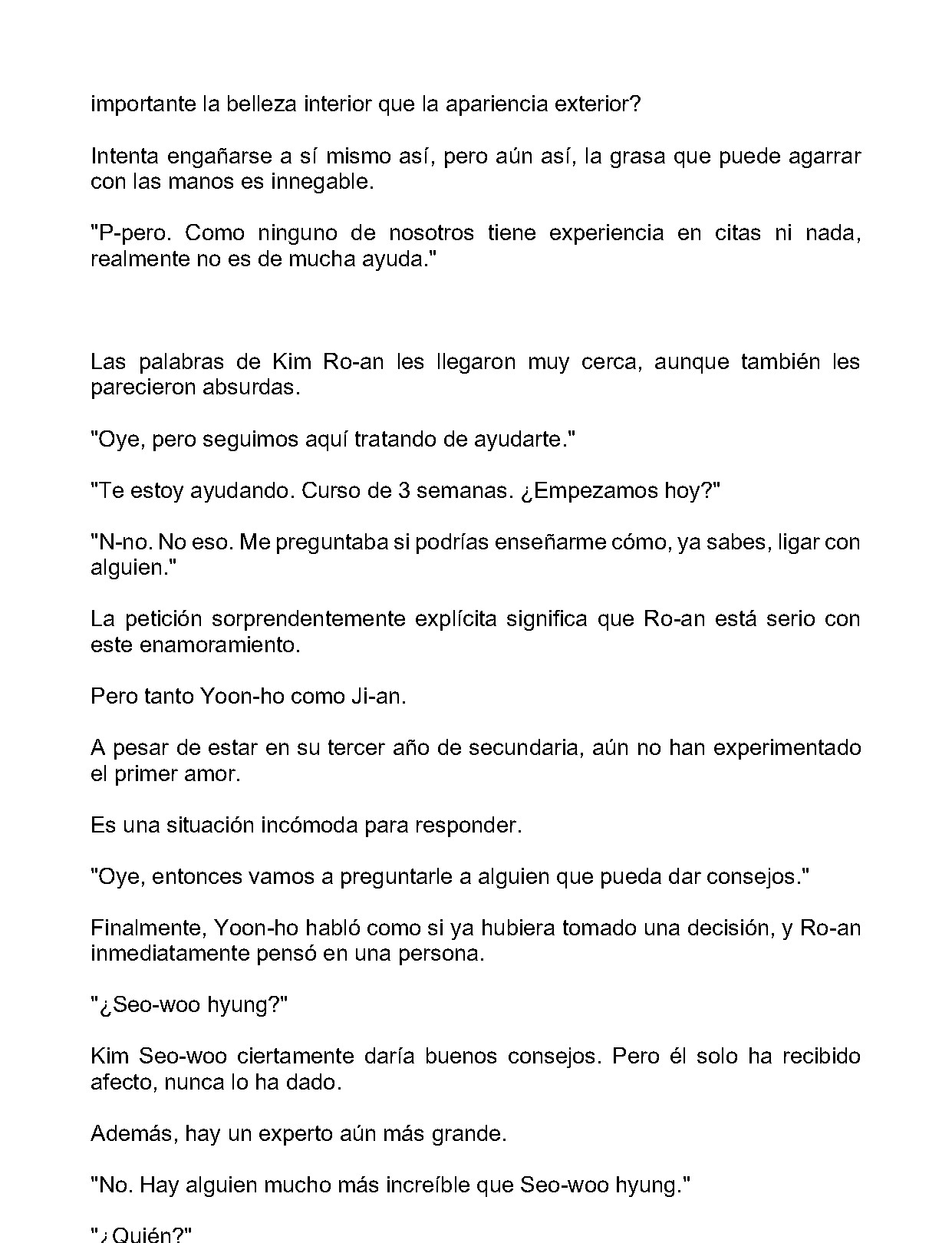 importante la belleza interior que la apariencia exterior?

Intenta engañarse a sí mismo así, pero aún así, la grasa que puede agarrar con las manos es innegable.

"P-pero. Como ninguno de nosotros tiene experiencia en citas ni nada, realmente no es de mucha ayuda."

Las palabras de Kim Ro-an les llegaron muy cerca, aunque también les parecieron absurdas.

"Oye, pero seguimos aquí tratando de ayudarte."

"Te estoy ayudando. Curso de 3 semanas. ¿Empezamos hoy?"

"N-no. No eso. Me preguntaba si podrías enseñarme cómo, ya sabes, ligar con alguien."

La petición sorprendentemente explícita significa que Ro-an está serio con este enamoramiento.

Pero tanto Yoon-ho como Ji-an.

A pesar de estar en su tercer año de secundaria, aún no han experimentado el primer amor.

Es una situación incómoda para responder.

"Oye, entonces vamos a preguntarle a alguien que pueda dar consejos."

Finalmente, Yoon-ho habló como si ya hubiera tomado una decisión, y Ro-an inmediatamente pensó en una persona.

"¿Seo-woo hyung?"

Kim Seo-woo ciertamente daría buenos consejos. Pero él solo ha recibido afecto, nunca lo ha dado.

Además, hay un experto aún más grande.

"No. Hay alguien mucho más increíble que Seo-woo hyung."

"¿Quién?"